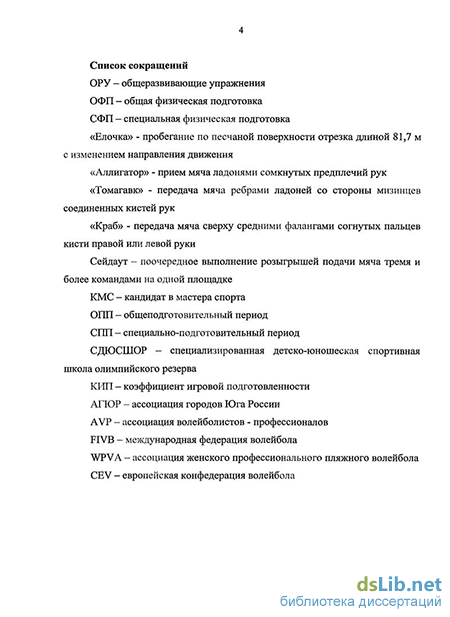 4

Список сокращений

ОРУ – общеразвивающие упражнения

ОФП – общая физическая подготовка

СФП – специальная физическая подготовка

«Елочка» - пробегание по песчаной поверхности отрезка длиной 81,7 м с изменением направления движения

«Аллигатор» - прием мяча ладонями сомкнутых предплечий рук

«Томагавк» - передача мяча ребрами ладоней со стороны мизинцев соединенных кистей рук

«Краб» - передача мяча сверху средними фалангами согнутых пальцев кисти правой или левой руки

Сейдаут – поочередное выполнение розыгрышей подачи мяча тремя и более командами на одной площадке

КМС – кандидат в мастера спорта

ОПП – общеподготовительный период

СПП – специально-подготовительный период

СДЮСШОР – специализированная детско-юношеская спортивная школа олимпийского резерва

КИП – коэффициент игровой подготовленности

АГЮР – ассоциация городов Юга России

AVP – ассоциация волейболистов - профессионалов

FIVB – международная федерация волейбола

WPVA – ассоциация женского профессионального пляжного волейбола

CEV – европейская конфедерация волейбола

dsLib.net
библиотека диссертаций